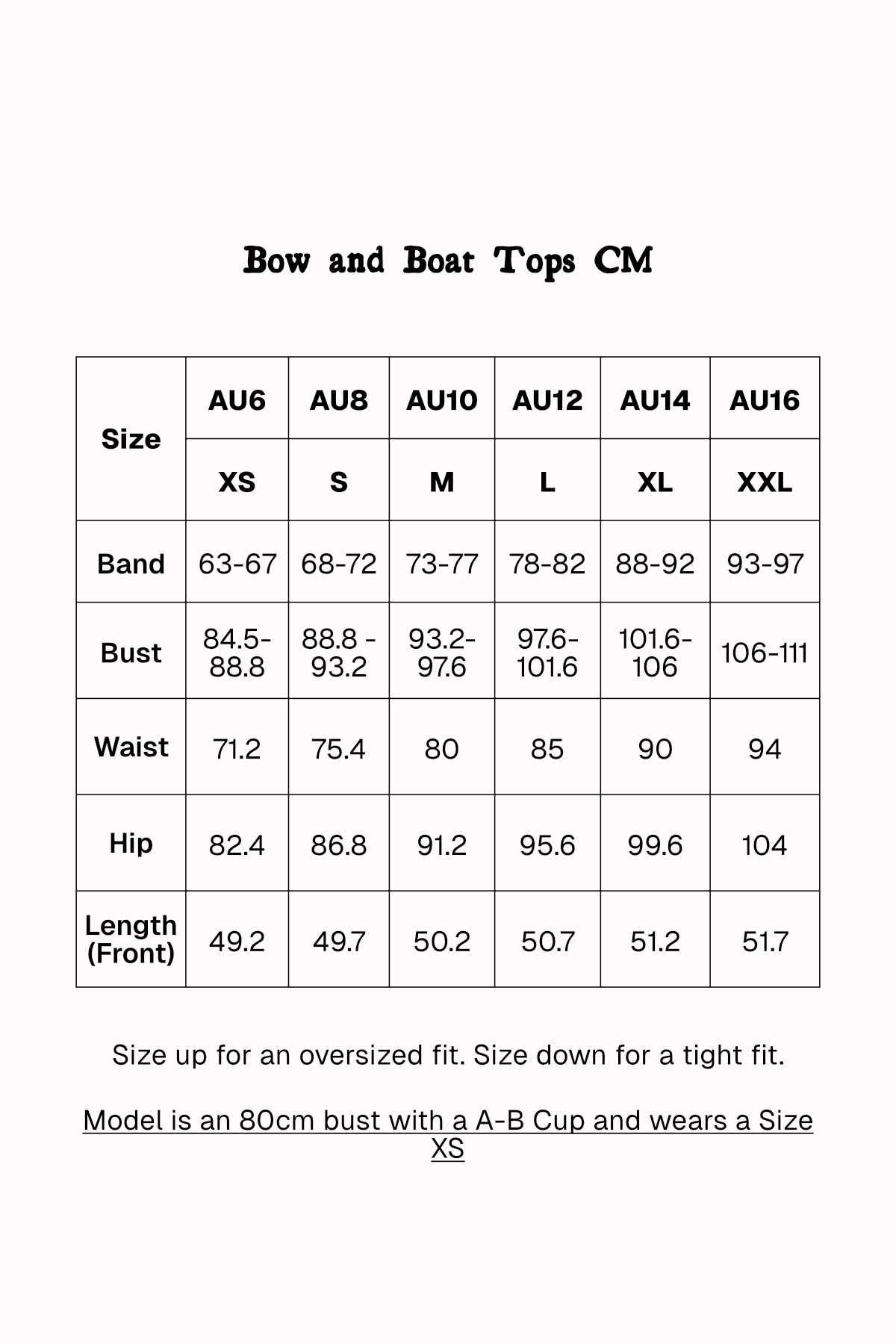 Bow and Boat Tops CM

| Size | AU6 | AU8 | AU10 | AU12 | AU14 | AU16 |
|---|---|---|---|---|---|---|
| | XS | S | M | L | XL | XXL |
| Band | 63-67 | 68-72 | 73-77 | 78-82 | 88-92 | 93-97 |
| Bust | 84.5-88.8 | 88.8 - 93.2 | 93.2-97.6 | 97.6-101.6 | 101.6-106 | 106-111 |
| Waist | 71.2 | 75.4 | 80 | 85 | 90 | 94 |
| Hip | 82.4 | 86.8 | 91.2 | 95.6 | 99.6 | 104 |
| Length (Front) | 49.2 | 49.7 | 50.2 | 50.7 | 51.2 | 51.7 |

Size up for an oversized fit. Size down for a tight fit.

Model is an 80cm bust with a A-B Cup and wears a Size XS